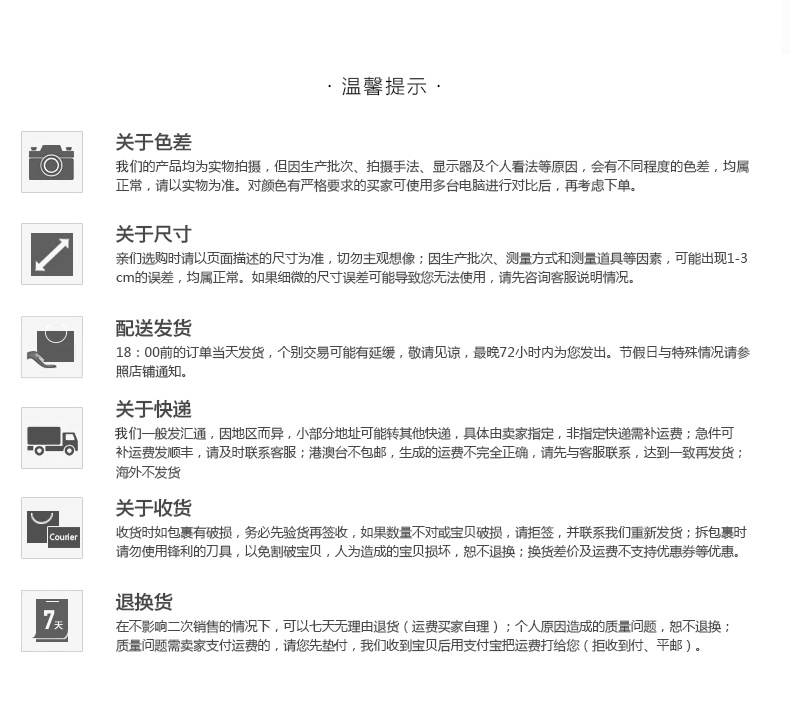 · 温馨提示 ·

关于色差
我们的产品均为实物拍摄，但因生产批次、拍摄手法、显示器及个人看法等原因，会有不同程度的色差，均属正常，请以实物为准。对颜色有严格要求的买家可使用多台电脑进行对比后，再考虑下单。

关于尺寸
亲们选购时请以页面描述的尺寸为准，切勿主观想像；因生产批次、测量方式和测量道具等因素，可能出现1-3cm的误差，均属正常。如果细微的尺寸误差可能导致您无法使用，请先咨询客服说明情况。

配送发货
18：00前的订单当天发货，个别交易可能有延缓，敬请见谅，最晚72小时内为您发出。节假日与特殊情况请参照店铺通知。

关于快递
我们一般发汇通，因地区而异，小部分地址可能转其他快递，具体由卖家指定，非指定快递需补运费；急件可补运费发顺丰，请及时联系客服；港澳台不包邮，生成的运费不完全正确，请先与客服联系，达到一致再发货；海外不发货

Courier
关于收货
收货时如包裹有破损，务必先验货再签收，如果数量不对或宝贝破损，请拒签，并联系我们重新发货；拆包裹时请勿使用锋利的刀具，以免割破宝贝，人为造成的宝贝损坏，恕不退换；换货差价及运费不支持优惠券等优惠。

7天
退换货
在不影响二次销售的情况下，可以七天无理由退货（运费买家自理）；个人原因造成的质量问题，恕不退换；质量问题需卖家支付运费的，请您先垫付，我们收到宝贝后用支付宝把运费打给您（拒收到付、平邮）。